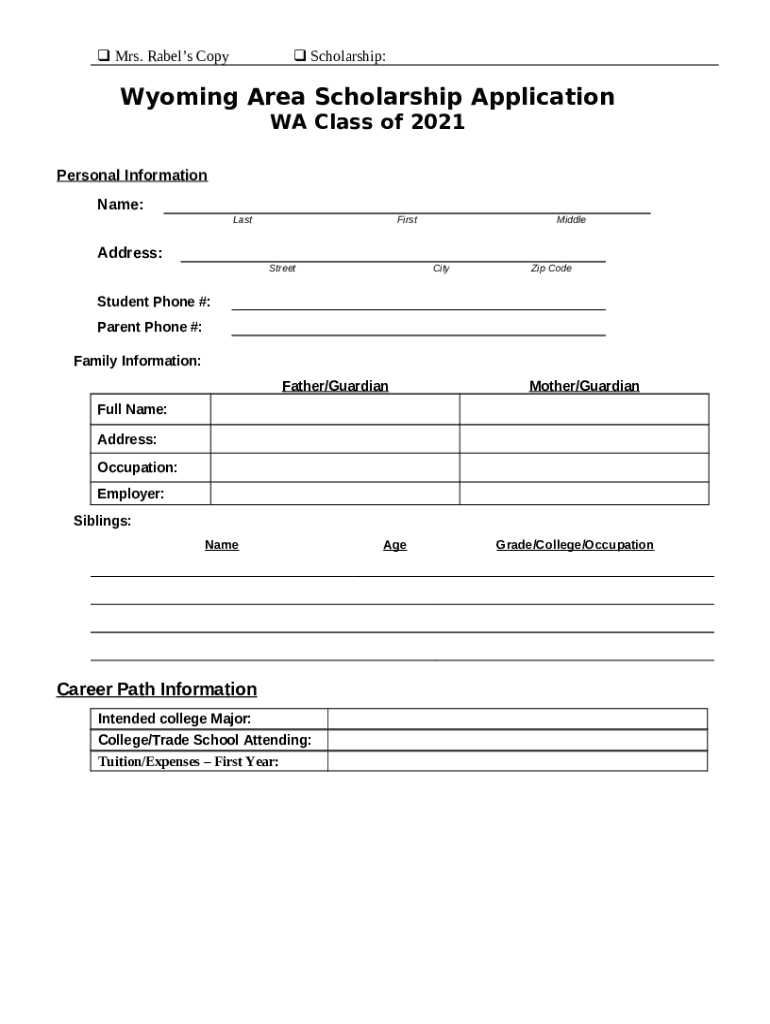 ❑ Mrs. Rabel's Copy ❑ Scholarship:

Wyoming Area Scholarship Application
WA Class of 2021

Personal Information

Name: Last First Middle

Address: Street City Zip Code

Student Phone #:

Parent Phone #:

Family Information:

| | Father/Guardian | Mother/Guardian |
|---|---|---|
| Full Name: | | |
| Address: | | |
| Occupation: | | |
| Employer: | | |

Siblings:

Name Age Grade/College/Occupation

Career Path Information

| Intended college Major: | |
|---|---|
| College/Trade School Attending: | |
| Tuition/Expenses – First Year: | |